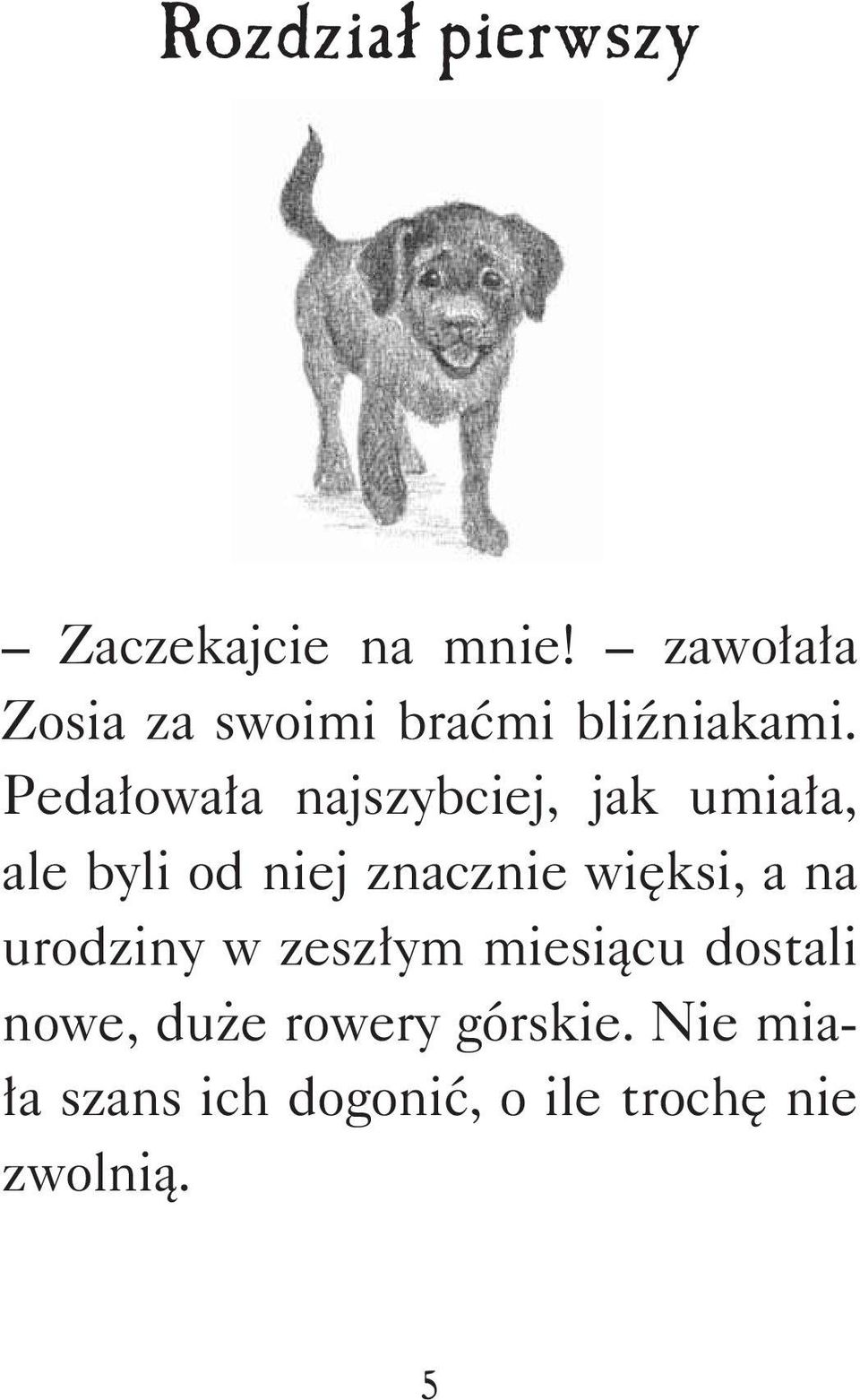 Rozdział pierwszy

– Zaczekajcie na mnie! – zawołała Zosia za swoimi braćmi bliźniakami. Pedałowała najszybciej, jak umiała, ale byli od niej znacznie więksi, a na urodziny w zeszłym miesiącu dostali nowe, duże rowery górskie. Nie miała szans ich dogonić, o ile trochę nie zwolnią.

5